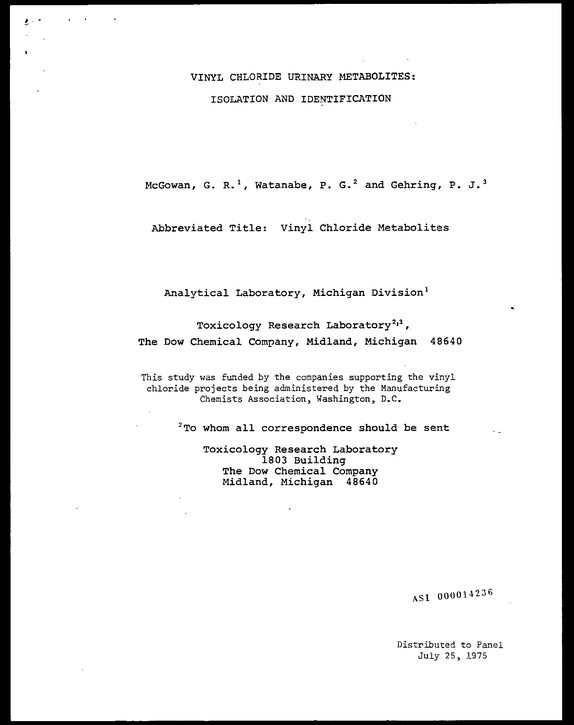 VINYL CHLORIDE URINARY METABOLITES:

ISOLATION AND IDENTIFICATION

McGowan, G. R.$^{1}$, Watanabe, P. G.$^{2}$ and Gehring, P. J.$^{3}$

Abbreviated Title: Vinyl Chloride Metabolites

Analytical Laboratory, Michigan Division$^{1}$

Toxicology Research Laboratory$^{2,3}$,

The Dow Chemical Company, Midland, Michigan 48640

This study was funded by the companies supporting the vinyl chloride projects being administered by the Manufacturing Chemists Association, Washington, D.C.

$^{2}$To whom all correspondence should be sent

Toxicology Research Laboratory
1803 Building
The Dow Chemical Company
Midland, Michigan 48640

ASI 000014236

Distributed to Panel
July 25, 1975